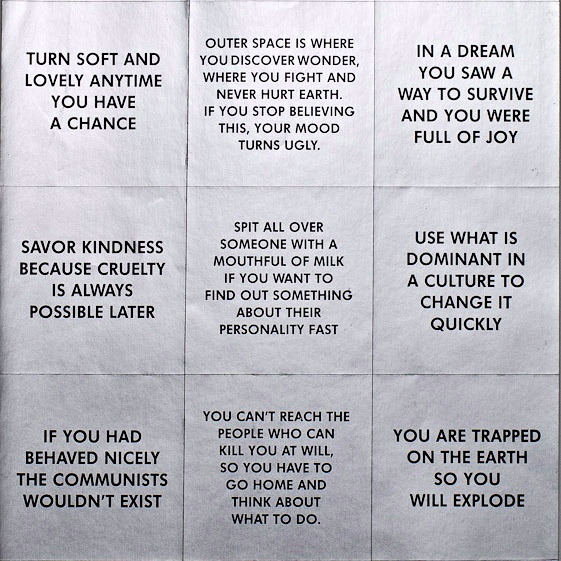 TURN SOFT AND LOVELY ANYTIME YOU HAVE A CHANCE

OUTER SPACE IS WHERE YOU DISCOVER WONDER, WHERE YOU FIGHT AND NEVER HURT EARTH. IF YOU STOP BELIEVING THIS, YOUR MOOD TURNS UGLY.

IN A DREAM YOU SAW A WAY TO SURVIVE AND YOU WERE FULL OF JOY

SAVOR KINDNESS BECAUSE CRUELTY IS ALWAYS POSSIBLE LATER

SPIT ALL OVER SOMEONE WITH A MOUTHFUL OF MILK IF YOU WANT TO FIND OUT SOMETHING ABOUT THEIR PERSONALITY FAST

USE WHAT IS DOMINANT IN A CULTURE TO CHANGE IT QUICKLY

IF YOU HAD BEHAVED NICELY THE COMMUNISTS WOULDN'T EXIST

YOU CAN'T REACH THE PEOPLE WHO CAN KILL YOU AT WILL, SO YOU HAVE TO GO HOME AND THINK ABOUT WHAT TO DO.

YOU ARE TRAPPED ON THE EARTH SO YOU WILL EXPLODE